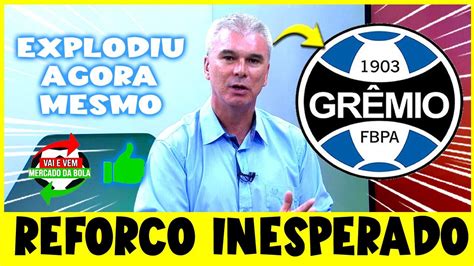 EXPLODIU AGORA MESMO

VAI E VEM
MERCADO DA BOLA

1903
GRÊMIO
FBPA

REFORCO INESPERADO